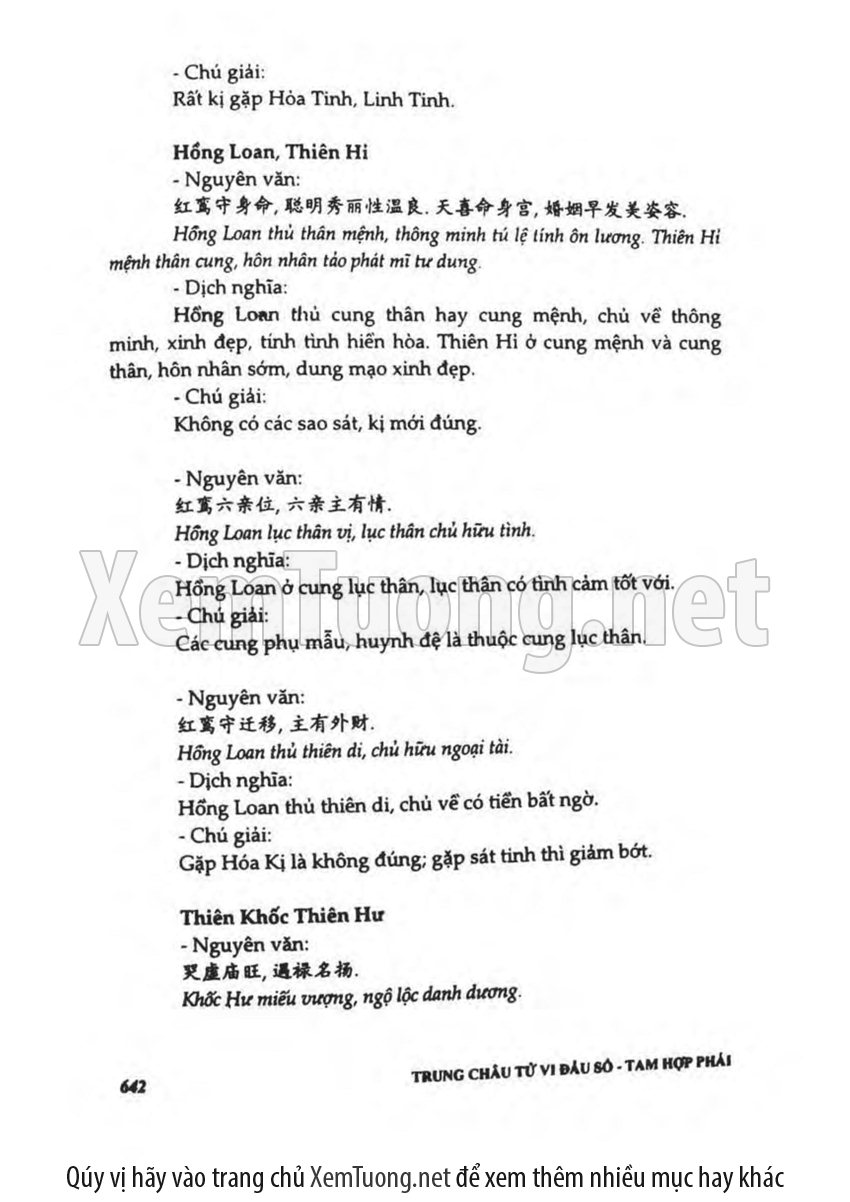 - Chú giải:
Rất kị gặp Hỏa Tinh, Linh Tinh.

Hồng Loan, Thiên Hỉ
- Nguyên văn:
红鸾守身命, 聪明秀丽性温良. 天喜命身宫, 婚姻早发美姿容.
Hồng Loan thủ thân mệnh, thông minh tú lệ tính ôn lương. Thiên Hỉ mệnh thân cung, hôn nhân tảo phát mĩ tư dung.
- Dịch nghĩa:
Hồng Loan thủ cung thân hay cung mệnh, chủ về thông minh, xinh đẹp, tính tình hiền hòa. Thiên Hỉ ở cung mệnh và cung thân, hôn nhân sớm, dung mạo xinh đẹp.
- Chú giải:
Không có các sao sát, kị mới đúng.

- Nguyên văn:
红鸾六亲位, 六亲主有情.
Hồng Loan lục thân vị, lục thân chủ hữu tình.
- Dịch nghĩa:
Hồng Loan ở cung lục thân, lục thân có tình cảm tốt với.
- Chú giải:
Các cung phụ mẫu, huynh đệ là thuộc cung lục thân.

- Nguyên văn:
红鸾守迁移, 主有外财.
Hồng Loan thủ thiên di, chủ hữu ngoại tài.
- Dịch nghĩa:
Hồng Loan thủ thiên di, chủ về có tiền bất ngờ.
- Chú giải:
Gặp Hóa Kị là không đúng; gặp sát tinh thì giảm bớt.

Thiên Khốc Thiên Hư
- Nguyên văn:
哭虚庙旺, 遇禄名扬.
Khốc Hư miếu vượng, ngộ lộc danh dương.

642

TRUNG CHÂU TỬ VI ĐẨU SỐ - TAM HỢP PHÁI

XemTuong.net

Qúy vị hãy vào trang chủ XemTuong.net để xem thêm nhiều mục hay khác